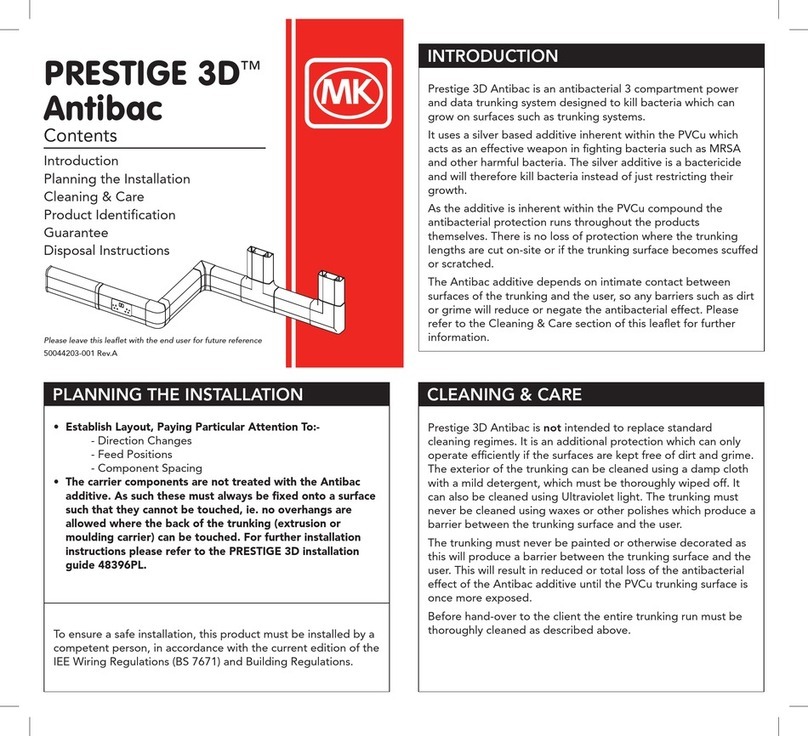 PRESTIGE 3D™ Antibac

Contents

Introduction
Planning the Installation
Cleaning & Care
Product Identification
Guarantee
Disposal Instructions

Please leave this leaflet with the end user for future reference
50044203-001 Rev.A

MK

INTRODUCTION

Prestige 3D Antibac is an antibacterial 3 compartment power and data trunking system designed to kill bacteria which can grow on surfaces such as trunking systems.

It uses a silver based additive inherent within the PVCu which acts as an effective weapon in fighting bacteria such as MRSA and other harmful bacteria. The silver additive is a bactericide and will therefore kill bacteria instead of just restricting their growth.

As the additive is inherent within the PVCu compound the antibacterial protection runs throughout the products themselves. There is no loss of protection where the trunking lengths are cut on-site or if the trunking surface becomes scuffed or scratched.

The Antibac additive depends on intimate contact between surfaces of the trunking and the user, so any barriers such as dirt or grime will reduce or negate the antibacterial effect. Please refer to the Cleaning & Care section of this leaflet for further information.

PLANNING THE INSTALLATION

• Establish Layout, Paying Particular Attention To:-
- Direction Changes
- Feed Positions
- Component Spacing
• The carrier components are not treated with the Antibac additive. As such these must always be fixed onto a surface such that they cannot be touched, ie. no overhangs are allowed where the back of the trunking (extrusion or moulding carrier) can be touched. For further installation instructions please refer to the PRESTIGE 3D installation guide 48396PL.

To ensure a safe installation, this product must be installed by a competent person, in accordance with the current edition of the IEE Wiring Regulations (BS 7671) and Building Regulations.

CLEANING & CARE

Prestige 3D Antibac is not intended to replace standard cleaning regimes. It is an additional protection which can only operate efficiently if the surfaces are kept free of dirt and grime. The exterior of the trunking can be cleaned using a damp cloth with a mild detergent, which must be thoroughly wiped off. It can also be cleaned using Ultraviolet light. The trunking must never be cleaned using waxes or other polishes which produce a barrier between the trunking surface and the user.

The trunking must never be painted or otherwise decorated as this will produce a barrier between the trunking surface and the user. This will result in reduced or total loss of the antibacterial effect of the Antibac additive until the PVCu trunking surface is once more exposed.

Before hand-over to the client the entire trunking run must be thoroughly cleaned as described above.